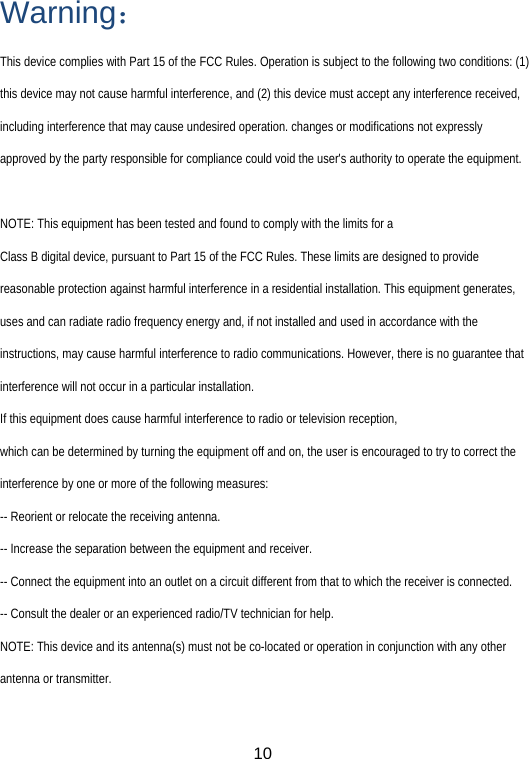 Warning：

This device complies with Part 15 of the FCC Rules. Operation is subject to the following two conditions: (1) this device may not cause harmful interference, and (2) this device must accept any interference received, including interference that may cause undesired operation. changes or modifications not expressly approved by the party responsible for compliance could void the user's authority to operate the equipment.

NOTE: This equipment has been tested and found to comply with the limits for a
Class B digital device, pursuant to Part 15 of the FCC Rules. These limits are designed to provide reasonable protection against harmful interference in a residential installation. This equipment generates, uses and can radiate radio frequency energy and, if not installed and used in accordance with the instructions, may cause harmful interference to radio communications. However, there is no guarantee that interference will not occur in a particular installation.
If this equipment does cause harmful interference to radio or television reception,
which can be determined by turning the equipment off and on, the user is encouraged to try to correct the interference by one or more of the following measures:
-- Reorient or relocate the receiving antenna.
-- Increase the separation between the equipment and receiver.
-- Connect the equipment into an outlet on a circuit different from that to which the receiver is connected.
-- Consult the dealer or an experienced radio/TV technician for help.
NOTE: This device and its antenna(s) must not be co-located or operation in conjunction with any other antenna or transmitter.

10